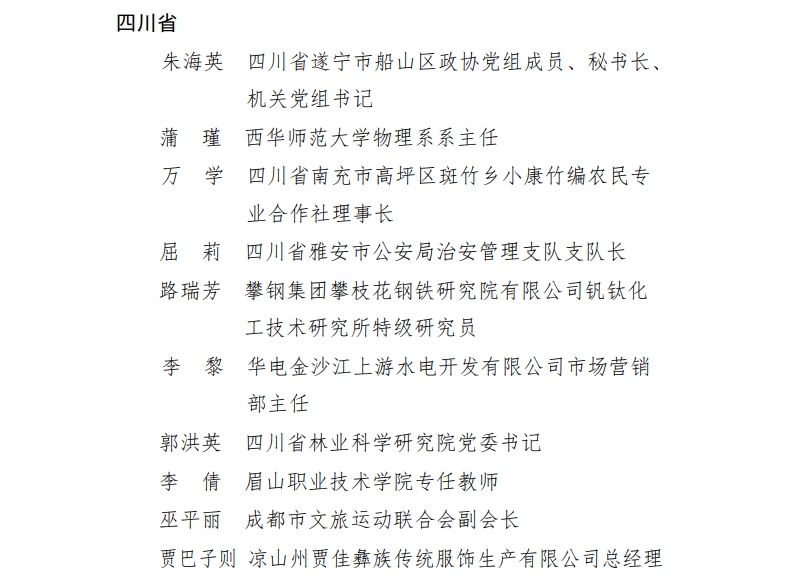 四川省

朱海英 四川省遂宁市船山区政协党组成员、秘书长、机关党组书记

蒲　瑾 西华师范大学物理系系主任

万　学 四川省南充市高坪区斑竹乡小康竹编农民专业合作社理事长

屈　莉 四川省雅安市公安局治安管理支队支队长

路瑞芳 攀钢集团攀枝花钢铁研究院有限公司钒钛化工技术研究所特级研究员

李　黎 华电金沙江上游水电开发有限公司市场营销部主任

郭洪英 四川省林业科学研究院党委书记

李　倩 眉山职业技术学院专任教师

巫平丽 成都市文旅运动联合会副会长

贾巴子则 凉山州贾佳彝族传统服饰生产有限公司总经理